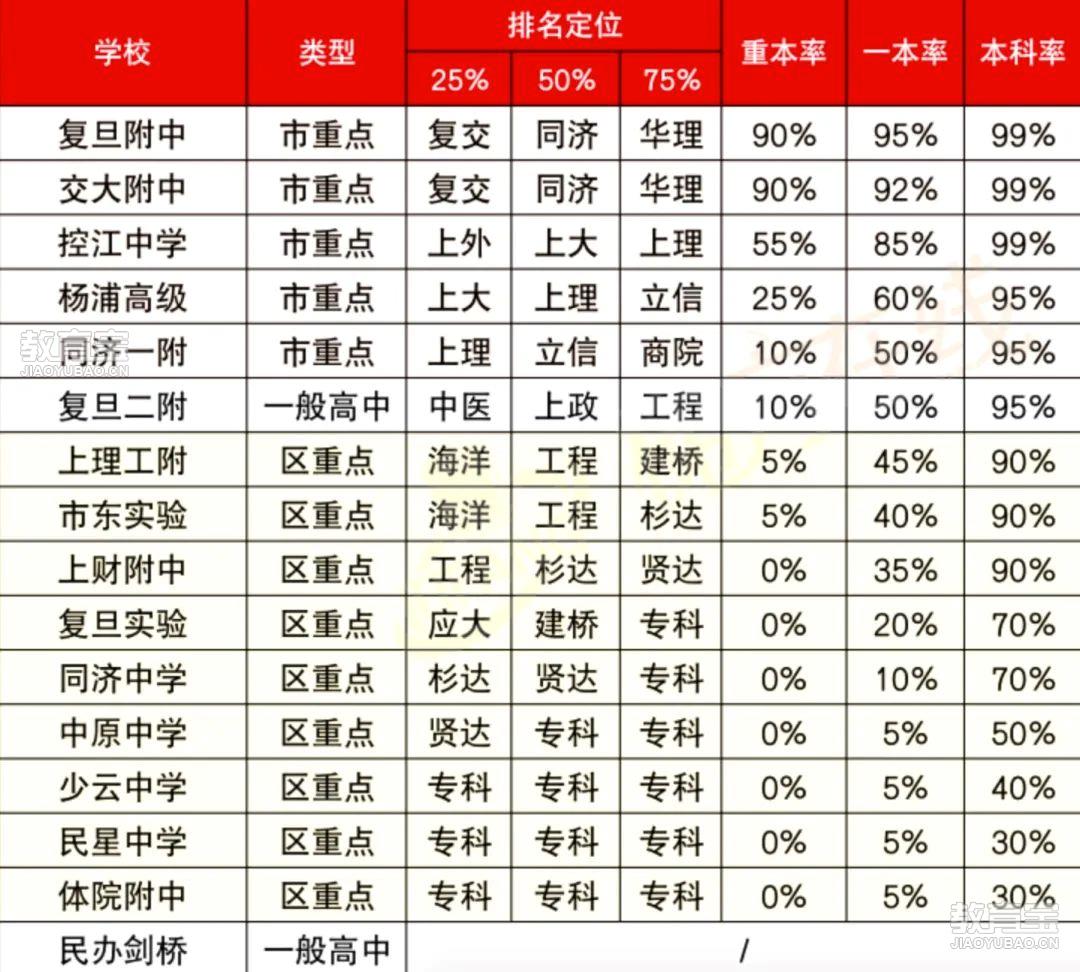 | 学校 | 类型 | 排名定位 25% | 排名定位 50% | 排名定位 75% | 重本率 | 一本率 | 本科率 |
|---|---|---|---|---|---|---|---|
| 复旦附中 | 市重点 | 复交 | 同济 | 华理 | 90% | 95% | 99% |
| 交大附中 | 市重点 | 复交 | 同济 | 华理 | 90% | 92% | 99% |
| 控江中学 | 市重点 | 上外 | 上大 | 上理 | 55% | 85% | 99% |
| 杨浦高级 | 市重点 | 上大 | 上理 | 立信 | 25% | 60% | 95% |
| 同济一附 | 市重点 | 上理 | 立信 | 商院 | 10% | 50% | 95% |
| 复旦二附 | 一般高中 | 中医 | 上政 | 工程 | 10% | 50% | 95% |
| 上理工附 | 区重点 | 海洋 | 工程 | 建桥 | 5% | 45% | 90% |
| 市东实验 | 区重点 | 海洋 | 工程 | 杉达 | 5% | 40% | 90% |
| 上财附中 | 区重点 | 工程 | 杉达 | 贤达 | 0% | 35% | 90% |
| 复旦实验 | 区重点 | 应大 | 建桥 | 专科 | 0% | 20% | 70% |
| 同济中学 | 区重点 | 杉达 | 贤达 | 专科 | 0% | 10% | 70% |
| 中原中学 | 区重点 | 贤达 | 专科 | 专科 | 0% | 5% | 50% |
| 少云中学 | 区重点 | 专科 | 专科 | 专科 | 0% | 5% | 40% |
| 民星中学 | 区重点 | 专科 | 专科 | 专科 | 0% | 5% | 30% |
| 体院附中 | 区重点 | 专科 | 专科 | 专科 | 0% | 5% | 30% |
| 民办剑桥 | 一般高中 | / | | | | | |

教育宝
JIAOYUBAO.CN

教育宝
JIAOYUBAO.CN